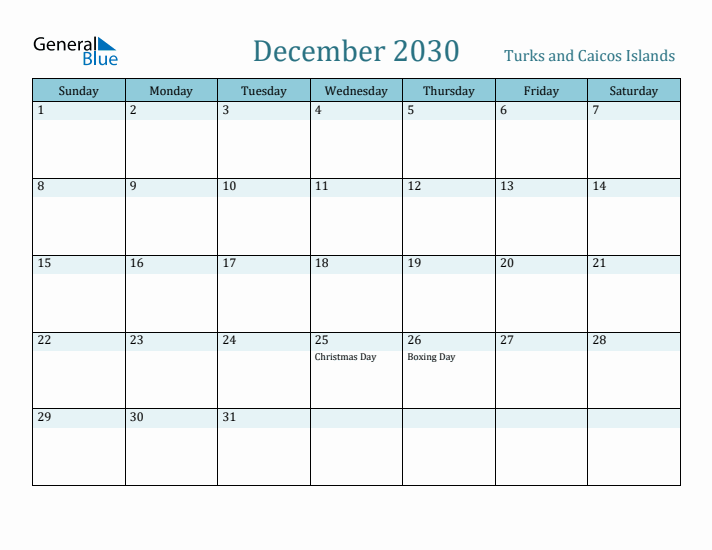 General Blue

December 2030

Turks and Caicos Islands

| Sunday | Monday | Tuesday | Wednesday | Thursday | Friday | Saturday |
|---|---|---|---|---|---|---|
| 1 | 2 | 3 | 4 | 5 | 6 | 7 |
| 8 | 9 | 10 | 11 | 12 | 13 | 14 |
| 15 | 16 | 17 | 18 | 19 | 20 | 21 |
| 22 | 23 | 24 | 25 Christmas Day | 26 Boxing Day | 27 | 28 |
| 29 | 30 | 31 | | | | |